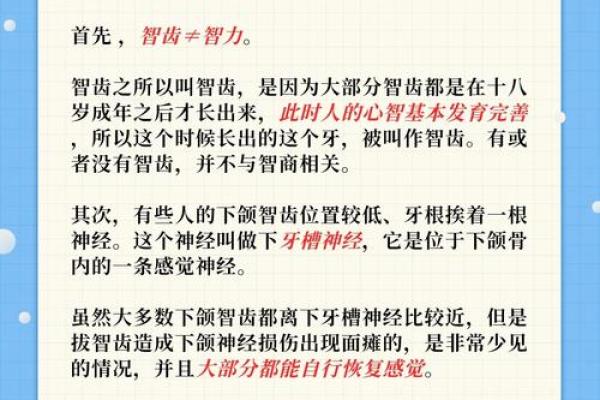 首先，智齿≠智力。

智齿之所以叫智齿，是因为大部分智齿都是在十八岁成年之后才长出来，此时人的心智基本发育完善，所以这个时候长出的这个牙，被叫作智齿。有或者没有智齿，并不与智商相关。

其次，有些人的下颌智齿位置较低、牙根挨着一根神经。这个神经叫做下牙槽神经，它是位于下颌骨内的一条感觉神经。

虽然大多数下颌智齿都离下牙槽神经比较近，但是拔智齿造成下颌神经损伤出现面瘫的，是非常少见的情况，并且大部分都能自行恢复感觉。